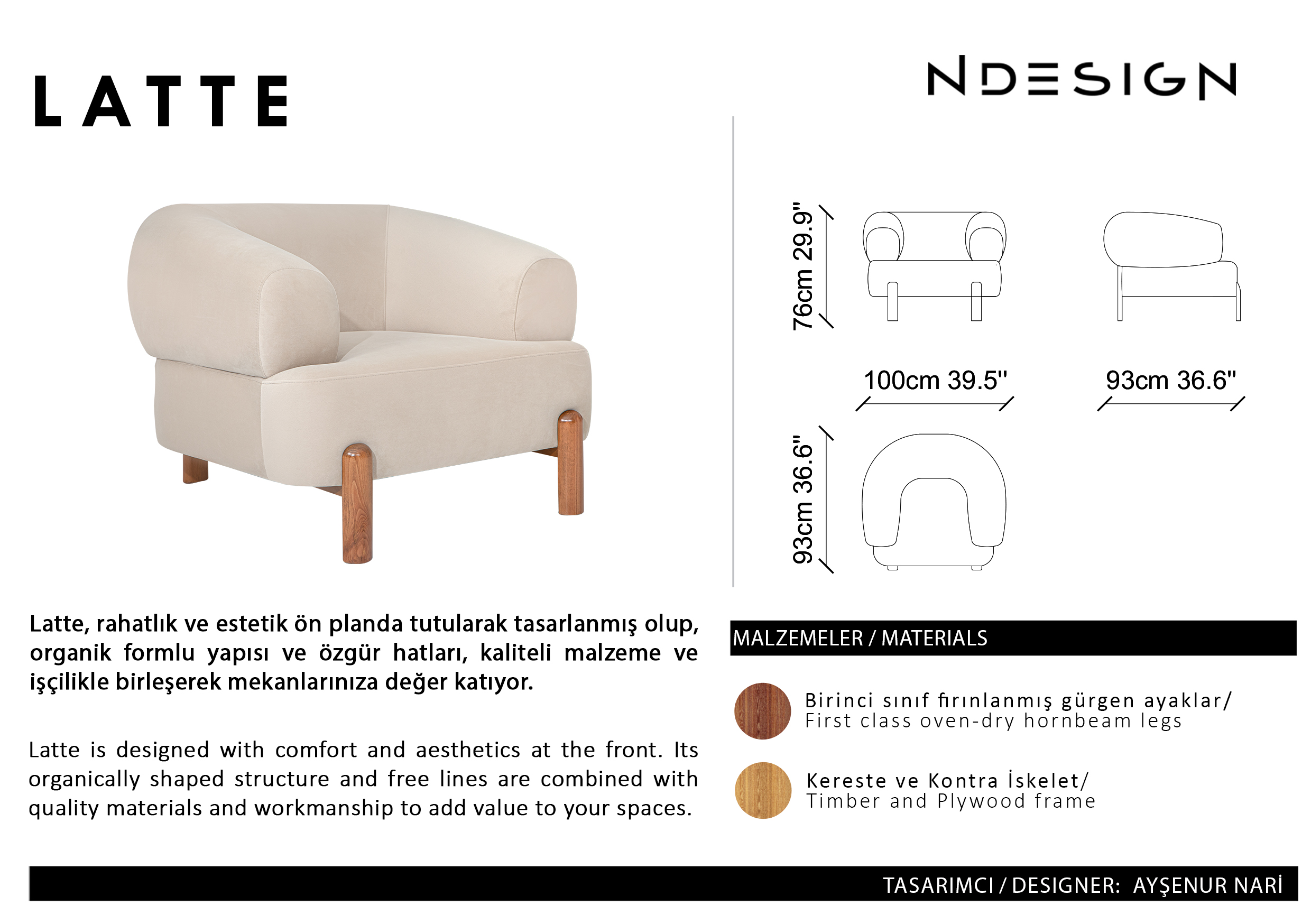 LATTE

NDESIGN

76cm 29.9"

100cm 39.5"

93cm 36.6"

93cm 36.6"

Latte, rahatlık ve estetik ön planda tutularak tasarlanmış olup, organik formlu yapısı ve özgür hatları, kaliteli malzeme ve işçilikle birleşerek mekanlarınıza değer katıyor.

Latte is designed with comfort and aesthetics at the front. Its organically shaped structure and free lines are combined with quality materials and workmanship to add value to your spaces.

MALZEMELER / MATERIALS

Birinci sınıf fırınlanmış gürgen ayaklar/
First class oven-dry hornbeam legs

Kereste ve Kontra İskelet/
Timber and Plywood frame

TASARIMCI / DESIGNER: AYŞENUR NARİ